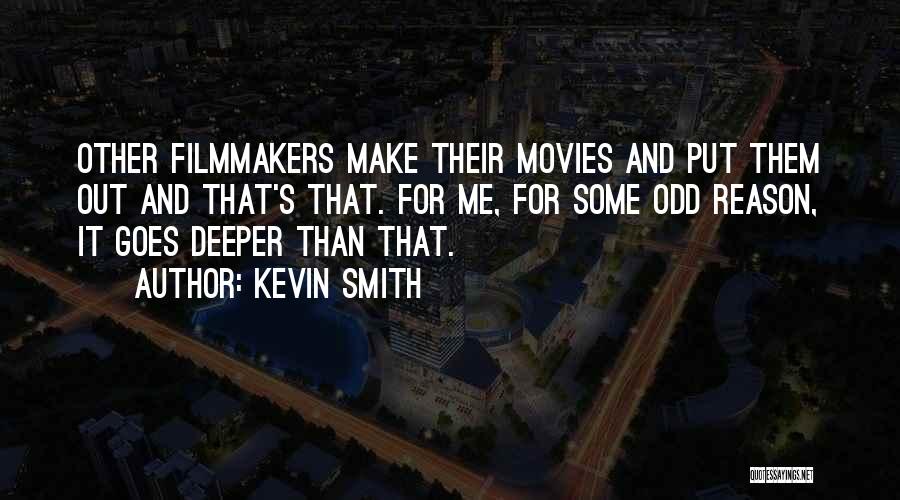 OTHER FILMMAKERS MAKE THEIR MOVIES AND PUT THEM OUT AND THAT'S THAT. FOR ME, FOR SOME ODD REASON, IT GOES DEEPER THAN THAT.

AUTHOR: KEVIN SMITH

QUOTESSAYINGS.NET